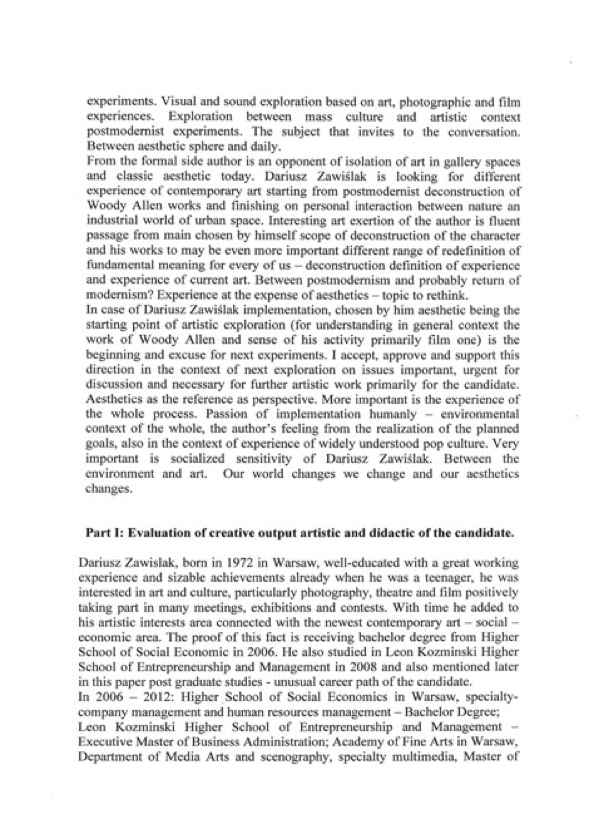 experiments. Visual and sound exploration based on art, photographic and film experiences. Exploration between mass culture and artistic context postmodernist experiments. The subject that invites to the conversation. Between aesthetic sphere and daily.
From the formal side author is an opponent of isolation of art in gallery spaces and classic aesthetic today. Dariusz Zawiślak is looking for different experience of contemporary art starting from postmodernist deconstruction of Woody Allen works and finishing on personal interaction between nature an industrial world of urban space. Interesting art exertion of the author is fluent passage from main chosen by himself scope of deconstruction of the character and his works to may be even more important different range of redefinition of fundamental meaning for every of us – deconstruction definition of experience and experience of current art. Between postmodernism and probably return of modernism? Experience at the expense of aesthetics – topic to rethink.
In case of Dariusz Zawiślak implementation, chosen by him aesthetic being the starting point of artistic exploration (for understanding in general context the work of Woody Allen and sense of his activity primarily film one) is the beginning and excuse for next experiments. I accept, approve and support this direction in the context of next exploration on issues important, urgent for discussion and necessary for further artistic work primarily for the candidate. Aesthetics as the reference as perspective. More important is the experience of the whole process. Passion of implementation humanly – environmental context of the whole, the author's feeling from the realization of the planned goals, also in the context of experience of widely understood pop culture. Very important is socialized sensitivity of Dariusz Zawiślak. Between the environment and art. Our world changes we change and our aesthetics changes.

Part I: Evaluation of creative output artistic and didactic of the candidate.

Dariusz Zawislak, born in 1972 in Warsaw, well-educated with a great working experience and sizable achievements already when he was a teenager, he was interested in art and culture, particularly photography, theatre and film positively taking part in many meetings, exhibitions and contests. With time he added to his artistic interests area connected with the newest contemporary art – social – economic area. The proof of this fact is receiving bachelor degree from Higher School of Social Economic in 2006. He also studied in Leon Kozminski Higher School of Entrepreneurship and Management in 2008 and also mentioned later in this paper post graduate studies - unusual career path of the candidate.
In 2006 – 2012: Higher School of Social Economics in Warsaw, specialty-company management and human resources management – Bachelor Degree; Leon Kozminski Higher School of Entrepreneurship and Management – Executive Master of Business Administration; Academy of Fine Arts in Warsaw, Department of Media Arts and scenography, specialty multimedia, Master of